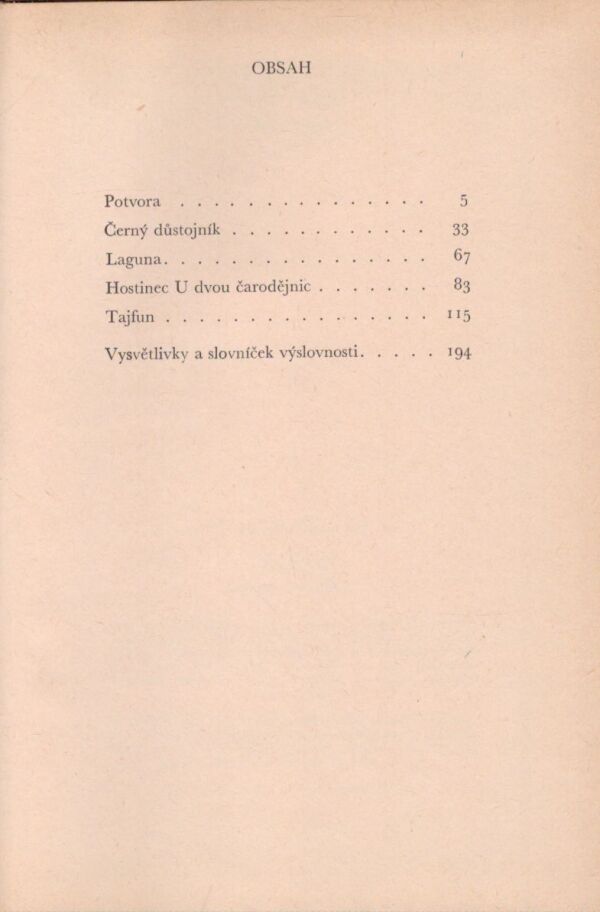 OBSAH

Potvora . . . . . . . . . . . . . . . . 5
Černý důstojník . . . . . . . . . . . . 33
Laguna . . . . . . . . . . . . . . . . 67
Hostinec U dvou čarodějnic . . . . . . . 83
Tajfun . . . . . . . . . . . . . . . . 115

Vysvětlivky a slovníček výslovnosti . . . . . 194